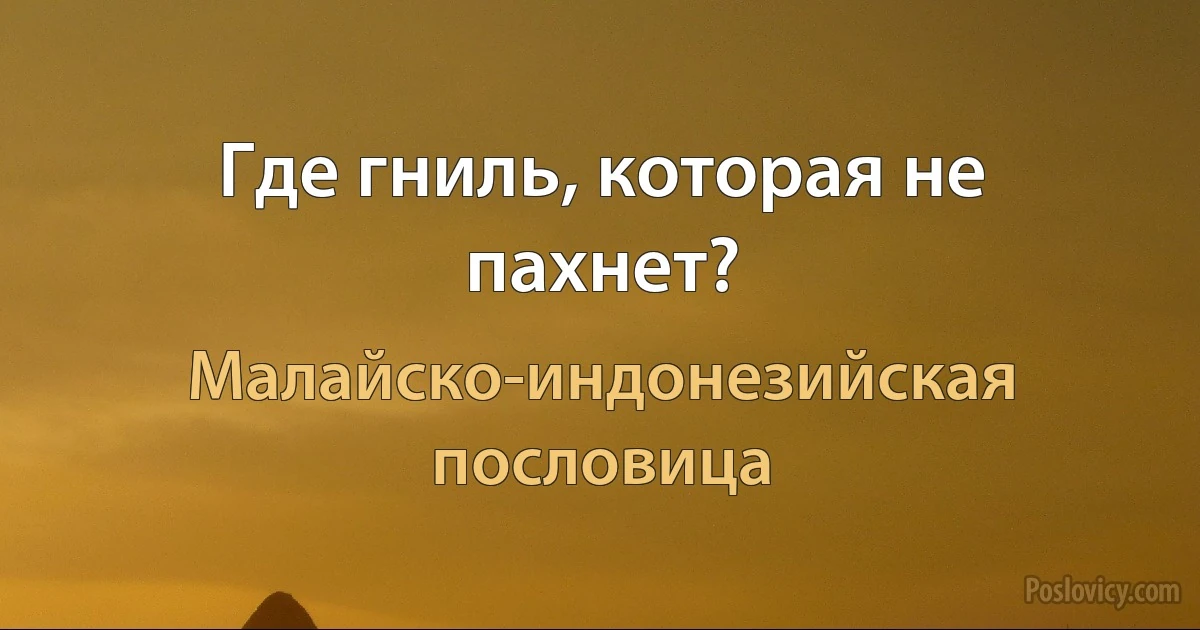 Где гниль, которая не пахнет?

Малайско-индонезийская пословица

Poslovicy.com